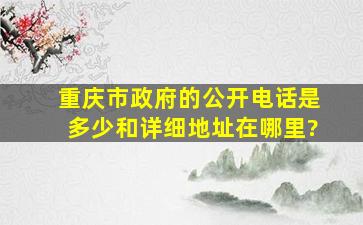 重庆市政府的公开电话是多少和详细地址在哪里?